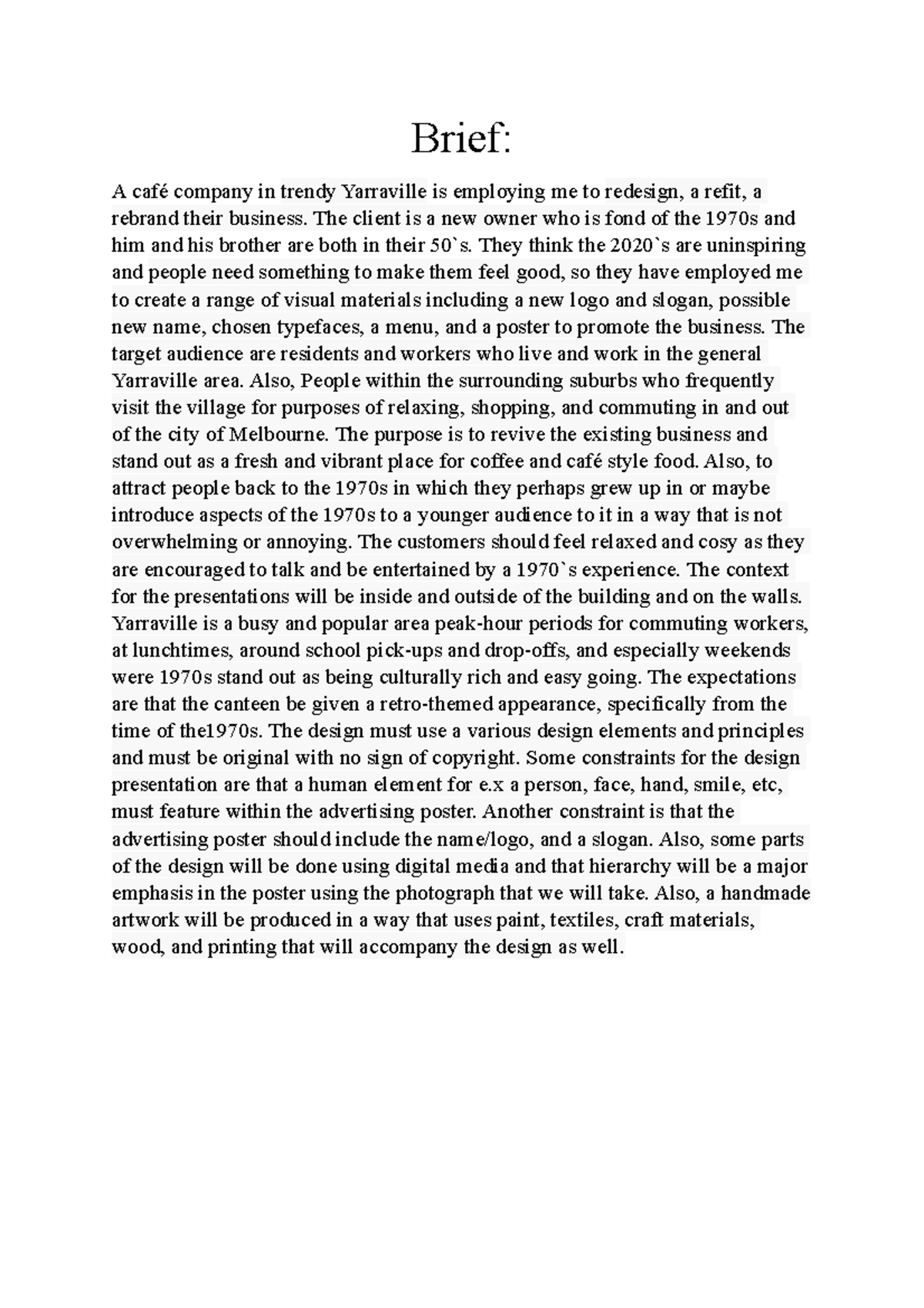 Brief:

A café company in trendy Yarraville is employing me to redesign, a refit, a rebrand their business. The client is a new owner who is fond of the 1970s and him and his brother are both in their 50`s. They think the 2020`s are uninspiring and people need something to make them feel good, so they have employed me to create a range of visual materials including a new logo and slogan, possible new name, chosen typefaces, a menu, and a poster to promote the business. The target audience are residents and workers who live and work in the general Yarraville area. Also, People within the surrounding suburbs who frequently visit the village for purposes of relaxing, shopping, and commuting in and out of the city of Melbourne. The purpose is to revive the existing business and stand out as a fresh and vibrant place for coffee and café style food. Also, to attract people back to the 1970s in which they perhaps grew up in or maybe introduce aspects of the 1970s to a younger audience to it in a way that is not overwhelming or annoying. The customers should feel relaxed and cosy as they are encouraged to talk and be entertained by a 1970`s experience. The context for the presentations will be inside and outside of the building and on the walls. Yarraville is a busy and popular area peak-hour periods for commuting workers, at lunchtimes, around school pick-ups and drop-offs, and especially weekends were 1970s stand out as being culturally rich and easy going. The expectations are that the canteen be given a retro-themed appearance, specifically from the time of the1970s. The design must use a various design elements and principles and must be original with no sign of copyright. Some constraints for the design presentation are that a human element for e.x a person, face, hand, smile, etc, must feature within the advertising poster. Another constraint is that the advertising poster should include the name/logo, and a slogan. Also, some parts of the design will be done using digital media and that hierarchy will be a major emphasis in the poster using the photograph that we will take. Also, a handmade artwork will be produced in a way that uses paint, textiles, craft materials, wood, and printing that will accompany the design as well.